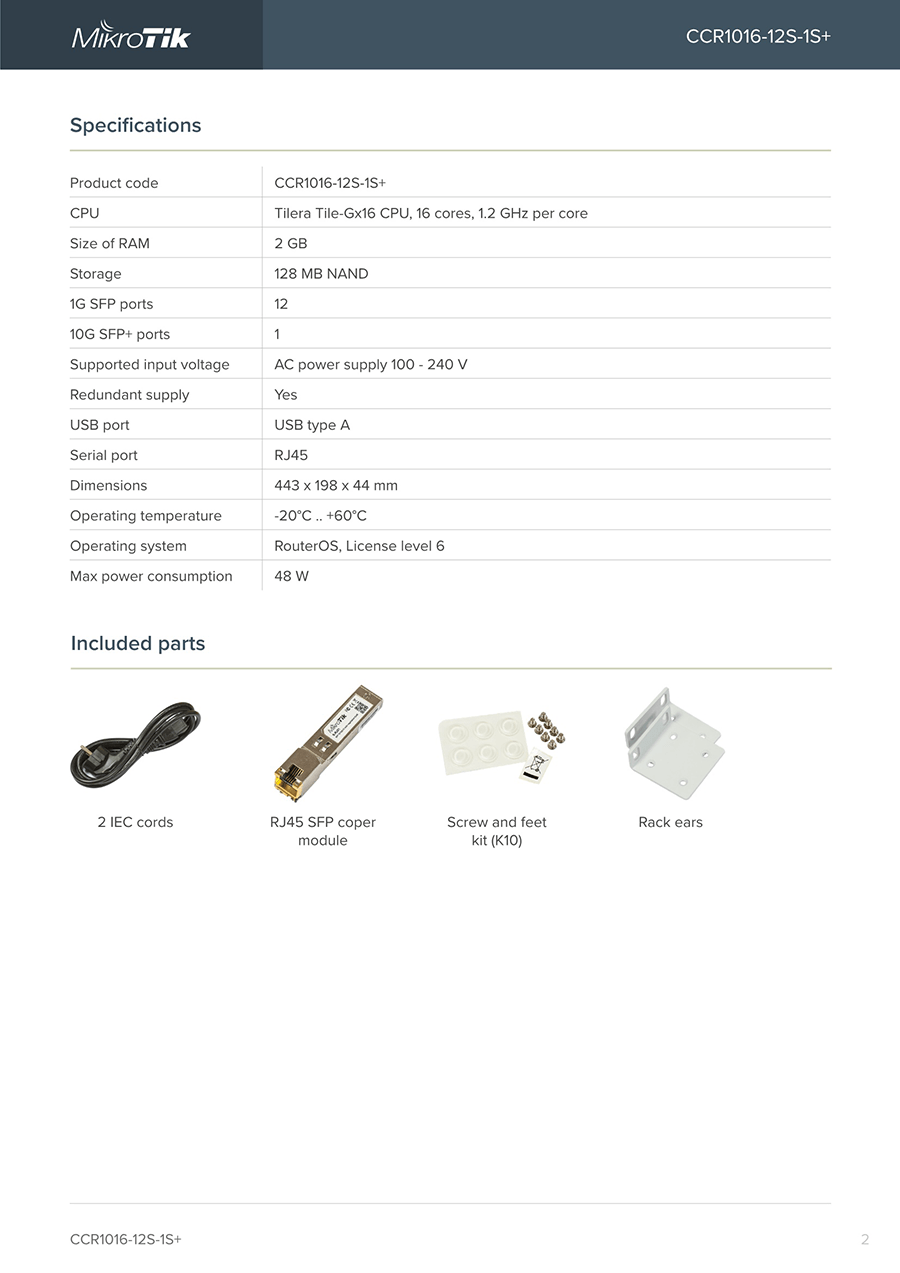 MikroTik

CCR1016-12S-1S+

Specifications

| Product code | CCR1016-12S-1S+ |
|---|---|
| CPU | Tilera Tile-Gx16 CPU, 16 cores, 1.2 GHz per core |
| Size of RAM | 2 GB |
| Storage | 128 MB NAND |
| 1G SFP ports | 12 |
| 10G SFP+ ports | 1 |
| Supported input voltage | AC power supply 100 - 240 V |
| Redundant supply | Yes |
| USB port | USB type A |
| Serial port | RJ45 |
| Dimensions | 443 x 198 x 44 mm |
| Operating temperature | -20°C .. +60°C |
| Operating system | RouterOS, License level 6 |
| Max power consumption | 48 W |

Included parts

2 IEC cords

RJ45 SFP coper module

Screw and feet kit (K10)

Rack ears

CCR1016-12S-1S+

2